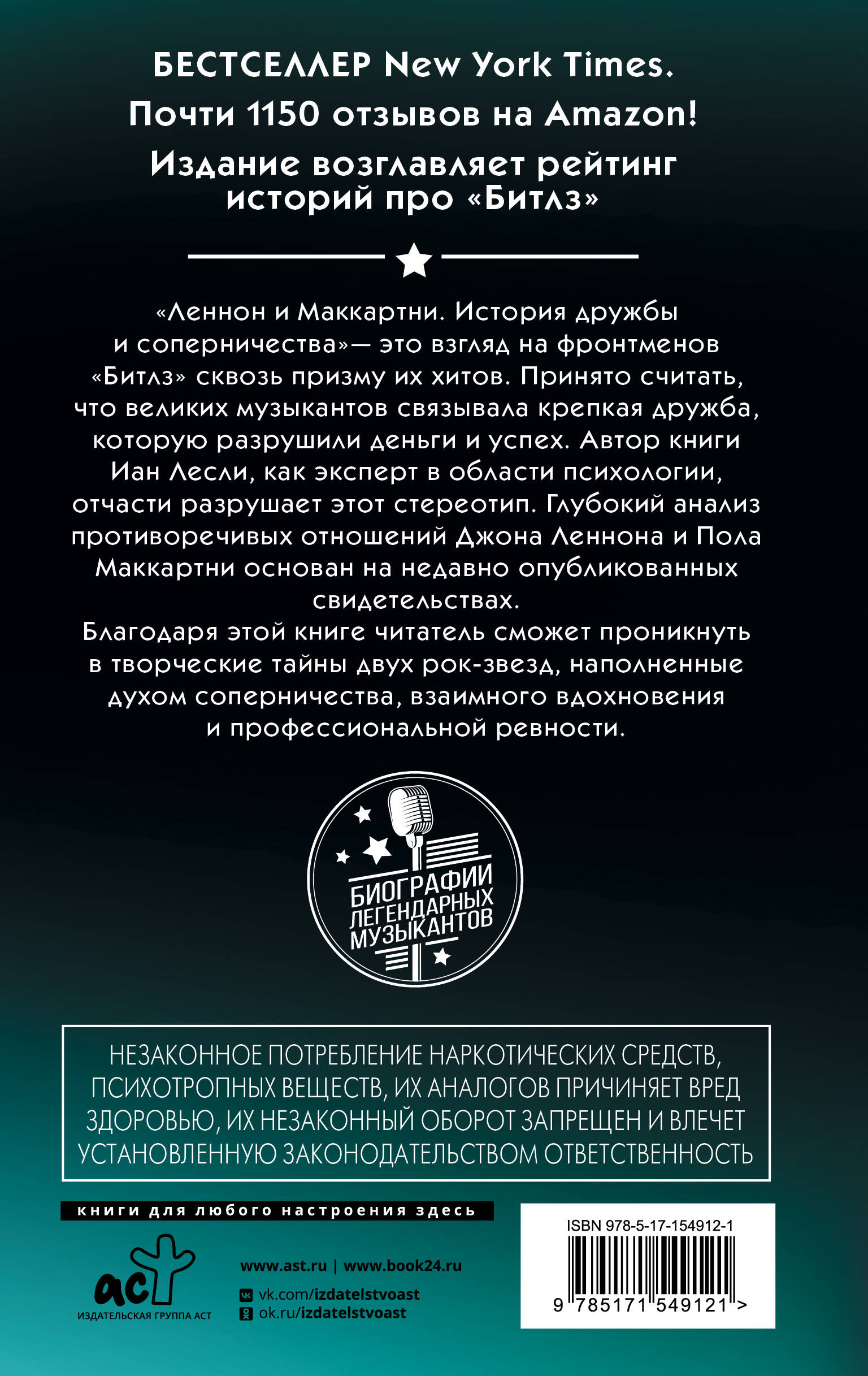 БЕСТСЕЛЛЕР New York Times.
Почти 1150 отзывов на Amazon!
Издание возглавляет рейтинг историй про «Битлз»

«Леннон и Маккартни. История дружбы и соперничества»— это взгляд на фронтменов «Битлз» сквозь призму их хитов. Принято считать, что великих музыкантов связывала крепкая дружба, которую разрушили деньги и успех. Автор книги Иан Лесли, как эксперт в области психологии, отчасти разрушает этот стереотип. Глубокий анализ противоречивых отношений Джона Леннона и Пола Маккартни основан на недавно опубликованных свидетельствах.
Благодаря этой книге читатель сможет проникнуть в творческие тайны двух рок-звезд, наполненные духом соперничества, взаимного вдохновения и профессиональной ревности.

БИОГРАФИИ ЛЕГЕНДАРНЫХ МУЗЫКАНТОВ

НЕЗАКОННОЕ ПОТРЕБЛЕНИЕ НАРКОТИЧЕСКИХ СРЕДСТВ, ПСИХОТРОПНЫХ ВЕЩЕСТВ, ИХ АНАЛОГОВ ПРИЧИНЯЕТ ВРЕД ЗДОРОВЬЮ, ИХ НЕЗАКОННЫЙ ОБОРОТ ЗАПРЕЩЕН И ВЛЕЧЕТ УСТАНОВЛЕННУЮ ЗАКОНОДАТЕЛЬСТВОМ ОТВЕТСТВЕННОСТЬ

книги для любого настроения здесь

аст
ИЗДАТЕЛЬСКАЯ ГРУППА АСТ

www.ast.ru | www.book24.ru
vk.com/izdatelstvoast
ok.ru/izdatelstvoast

ISBN 978-5-17-154912-1
9 785171 549121 >